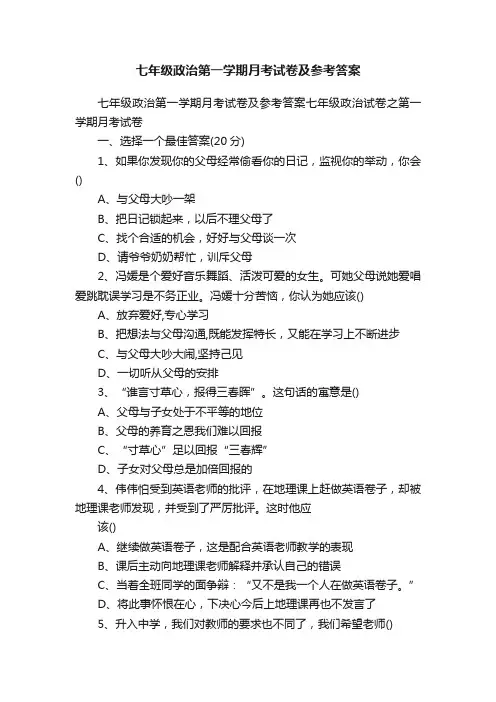 七年级政治第一学期月考试卷及参考答案

七年级政治第一学期月考试卷及参考答案七年级政治试卷之第一学期月考试卷

一、选择一个最佳答案(20 分)

1、如果你发现你的父母经常偷看你的日记，监视你的举动，你会()

A、与父母大吵一架

B、把日记锁起来，以后不理父母了

C、找个合适的机会，好好与父母谈一次

D、请爷爷奶奶帮忙，训斥父母

2、冯媛是个爱好音乐舞蹈、活泼可爱的女生。可她父母说她爱唱爱跳耽误学习是不务正业。冯媛十分苦恼，你认为她应该()

A、放弃爱好,专心学习

B、把想法与父母沟通,既能发挥特长，又能在学习上不断进步

C、与父母大吵大闹,坚持己见

D、一切听从父母的安排

3、“谁言寸草心，报得三春晖”。这句话的寓意是()

A、父母与子女处于不平等的地位

B、父母的养育之恩我们难以回报

C、“寸草心”足以回报“三春辉”

D、子女对父母总是加倍回报的

4、伟伟怕受到英语老师的批评，在地理课上赶做英语卷子，却被地理课老师发现，并受到了严厉批评。这时他应

该()

A、继续做英语卷子，这是配合英语老师教学的表现

B、课后主动向地理课老师解释并承认自己的错误

C、当着全班同学的面争辩：“又不是我一个人在做英语卷子。”

D、将此事怀恨在心，下决心今后上地理课再也不发言了

5、升入中学，我们对教师的要求也不同了，我们希望老师()